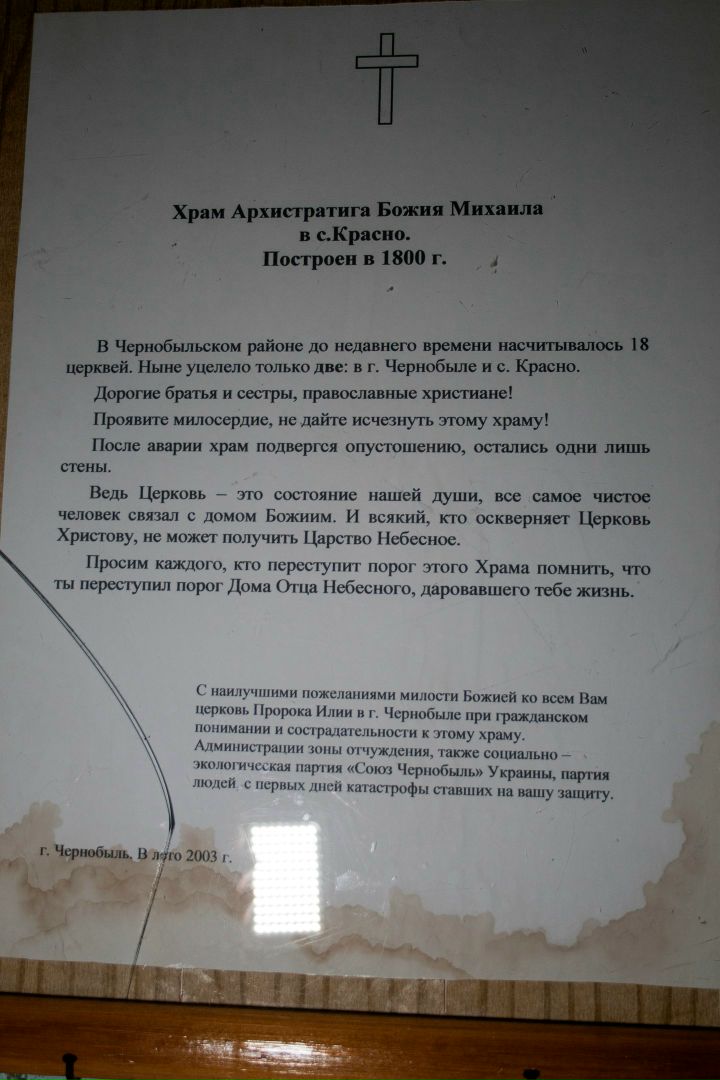 Храм Архистратига Божия Михаила
в с.Красно.
Построен в 1800 г.

В Чернобыльском районе до недавнего времени насчитывалось 18 церквей. Ныне уцелело только две: в г. Чернобыле и с. Красно.

Дорогие братья и сестры, православные христиане!

Проявите милосердие, не дайте исчезнуть этому храму!

После аварии храм подвергся опустошению, остались одни лишь стены.

Ведь Церковь – это состояние нашей души, все самое чистое человек связал с домом Божиим. И всякий, кто оскверняет Церковь Христову, не может получить Царство Небесное.

Просим каждого, кто переступит порог этого Храма помнить, что ты переступил порог Дома Отца Небесного, даровавшего тебе жизнь.

С наилучшими пожеланиями милости Божией ко всем Вам церковь Пророка Илии в г. Чернобыле при гражданском понимании и сострадательности к этому храму. Администрации зоны отчуждения, также социально – экологическая партия «Союз Чернобыль» Украины, партия людей с первых дней катастрофы ставших на вашу защиту.

г. Чернобыль. В лето 2003 г.